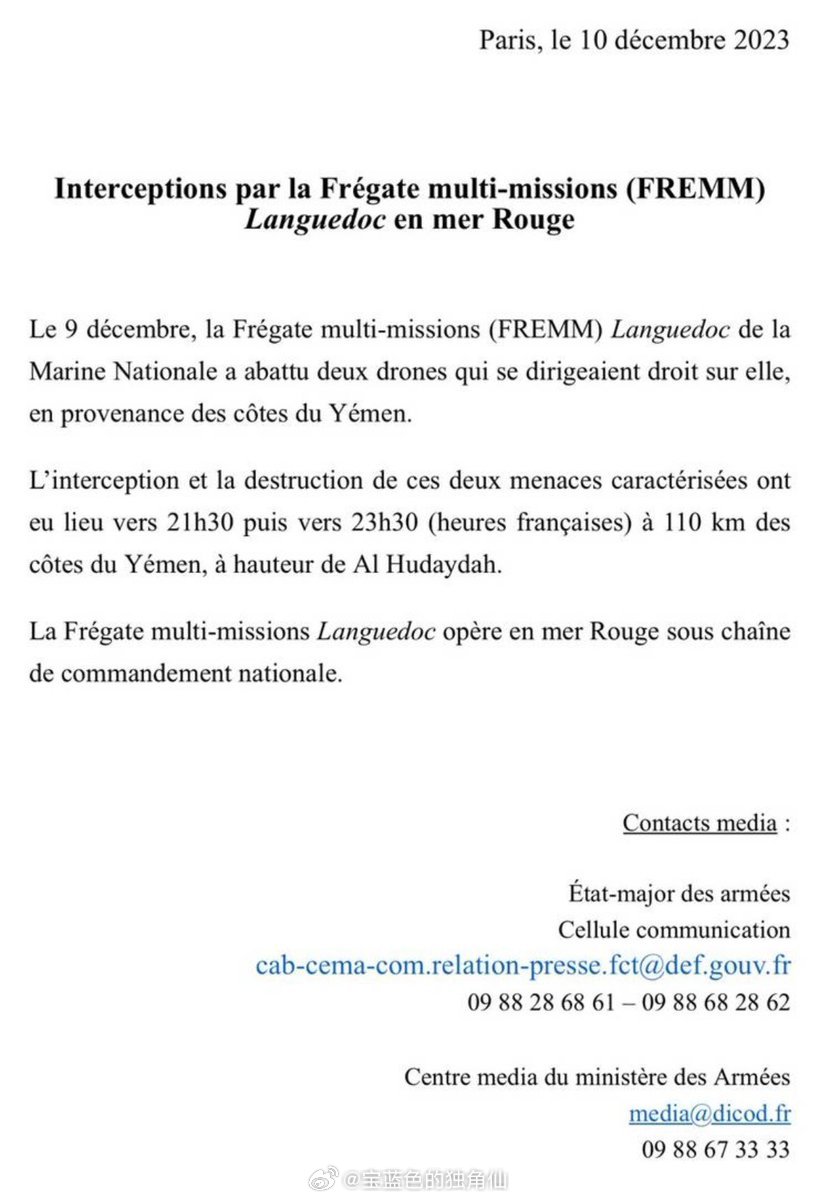 Paris, le 10 décembre 2023

Interceptions par la Frégate multi-missions (FREMM) Languedoc en mer Rouge

Le 9 décembre, la Frégate multi-missions (FREMM) Languedoc de la Marine Nationale a abattu deux drones qui se dirigeaient droit sur elle, en provenance des côtes du Yémen.

L'interception et la destruction de ces deux menaces caractérisées ont eu lieu vers 21h30 puis vers 23h30 (heures françaises) à 110 km des côtes du Yémen, à hauteur de Al Hudaydah.

La Frégate multi-missions Languedoc opère en mer Rouge sous chaîne de commandement nationale.

Contacts media :

État-major des armées
Cellule communication
cab-cema-com.relation-presse.fct@def.gouv.fr
09 88 28 68 61 – 09 88 68 28 62

Centre media du ministère des Armées
media@dicod.fr
09 88 67 33 33

@宝蓝色的独角仙